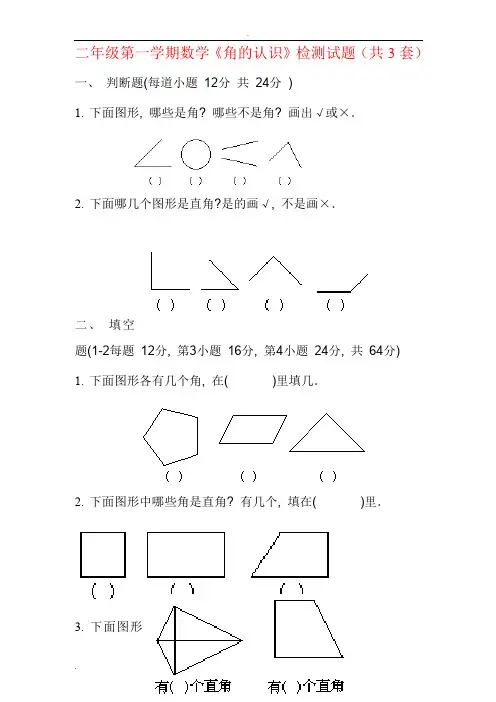 二年级第一学期数学《角的认识》检测试题（共 3 套）

一、 判断题(每道小题 12分 共 24分 )

1. 下面图形, 哪些是角? 哪些不是角? 画出 √或×.

( ) ( ) ( ) ( )

2. 下面哪几个图形是直角?是的画 √, 不是画×.

( ) ( ) ( ) ( )

二、 填空

题(1-2每题 12分, 第3小题 16分, 第4小题 24分, 共 64分)

1. 下面图形各有几个角, 在( )里填几.

( ) ( ) ( )

2. 下面图形中哪些角是直角? 有几个, 填在( )里.

( ) ( ) ( )

3. 下面图形

有( )个直角 有( )个直角